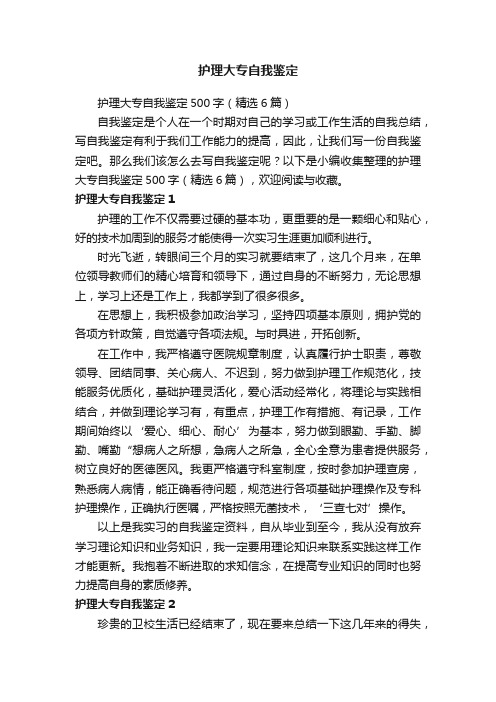 护理大专自我鉴定

护理大专自我鉴定500字（精选6篇）

自我鉴定是个人在一个时期对自己的学习或工作生活的自我总结，写自我鉴定有利于我们工作能力的提高，因此，让我们写一份自我鉴定吧。那么我们该怎么去写自我鉴定呢？以下是小编收集整理的护理大专自我鉴定500字（精选6篇），欢迎阅读与收藏。

护理大专自我鉴定1

护理的工作不仅需要过硬的基本功，更重要的是一颗细心和贴心，好的技术加周到的服务才能使得一次实习生涯更加顺利进行。

时光飞逝，转眼间三个月的实习就要结束了，这几个月来，在单位领导教师们的精心培育和领导下，通过自身的不断努力，无论思想上，学习上还是工作上，我都学到了很多很多。

在思想上，我积极参加政治学习，坚持四项基本原则，拥护党的各项方针政策，自觉遵守各项法规。与时具进，开拓创新。

在工作中，我严格遵守医院规章制度，认真履行护士职责，尊敬领导、团结同事、关心病人、不迟到，努力做到护理工作规范化，技能服务优质化，基础护理灵活化，爱心活动经常化，将理论与实践相结合，并做到理论学习有，有重点，护理工作有措施、有记录，工作期间始终以‘爱心、细心、耐心’为基本，努力做到眼勤、手勤、脚勤、嘴勤“想病人之所想，急病人之所急，全心全意为患者提供服务，树立良好的医德医风。我更严格遵守科室制度，按时参加护理查房，熟悉病人病情，能正确看待问题，规范进行各项基础护理操作及专科护理操作，正确执行医嘱，严格按照无菌技术，‘三查七对’操作。

以上是我实习的自我鉴定资料，自从毕业到至今，我从没有放弃学习理论知识和业务知识，我一定要用理论知识来联系实践这样工作才能更新。我抱着不断进取的求知信念，在提高专业知识的同时也努力提高自身的素质修养。

护理大专自我鉴定2

珍贵的卫校生活已经结束了，现在要来总结一下这几年来的得失，